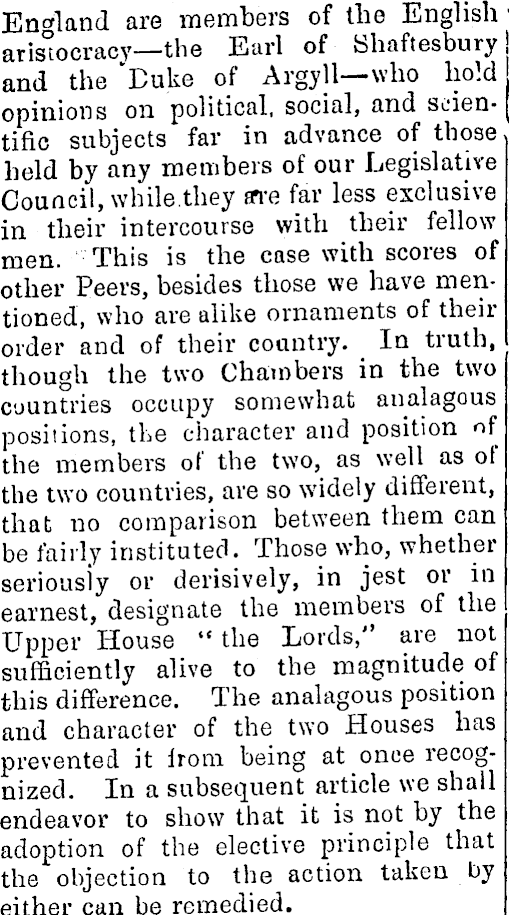 England are members of the English aristocracy—the Earl of Shaftesbury and the Duke of Argyll—who hold opinions on political, social, and scientific subjects far in advance of those held by any members of our Legislative Council, while they are far less exclusive in their intercourse with their fellow men. This is the case with scores of other Peers, besides those we have mentioned, who are alike ornaments of their order and of their country. In truth, though the two Chambers in the two countries occupy somewhat analagous positions, the character and position of the members of the two, as well as of the two countries, are so widely different, that no comparison between them can be fairly instituted. Those who, whether seriously or derisively, in jest or in earnest, designate the members of the Upper House "the Lords," are not sufficiently alive to the magnitude of this difference. The analagous position and character of the two Houses has prevented it from being at once recognized. In a subsequent article we shall endeavor to show that it is not by the adoption of the elective principle that the objection to the action taken by either can be remedied.